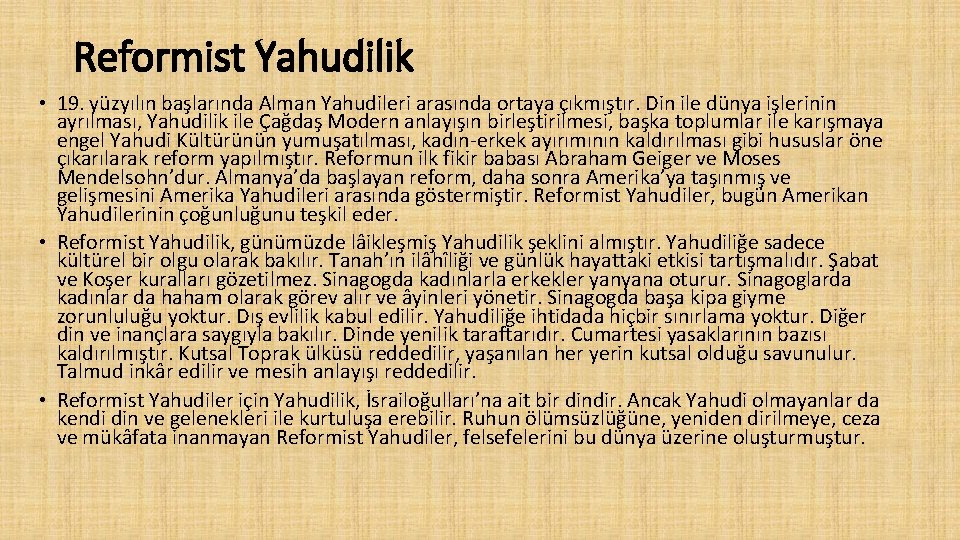 Reformist Yahudilik

• 19. yüzyılın başlarında Alman Yahudileri arasında ortaya çıkmıştır. Din ile dünya işlerinin ayrılması, Yahudilik ile Çağdaş Modern anlayışın birleştirilmesi, başka toplumlar ile karışmaya engel Yahudi Kültürünün yumuşatılması, kadın-erkek ayırımının kaldırılması gibi hususlar öne çıkarılarak reform yapılmıştır. Reformun ilk fikir babası Abraham Geiger ve Moses Mendelsohn'dur. Almanya'da başlayan reform, daha sonra Amerika'ya taşınmış ve gelişmesini Amerika Yahudileri arasında göstermiştir. Reformist Yahudiler, bugün Amerikan Yahudilerinin çoğunluğunu teşkil eder.
• Reformist Yahudilik, günümüzde lâikleşmiş Yahudilik şeklini almıştır. Yahudiliğe sadece kültürel bir olgu olarak bakılır. Tanah'ın ilâhîliği ve günlük hayattaki etkisi tartışmalıdır. Şabat ve Koşer kuralları gözetilmez. Sinagogda kadınlarla erkekler yanyana oturur. Sinagoglarda kadınlar da haham olarak görev alır ve âyinleri yönetir. Sinagogda başa kipa giyme zorunluluğu yoktur. Dış evlilik kabul edilir. Yahudiliğe ihtidada hiçbir sınırlama yoktur. Diğer din ve inançlara saygıyla bakılır. Dinde yenilik taraftarıdır. Cumartesi yasaklarının bazısı kaldırılmıştır. Kutsal Toprak ülküsü reddedilir, yaşanılan her yerin kutsal olduğu savunulur. Talmud inkâr edilir ve mesih anlayışı reddedilir.
• Reformist Yahudiler için Yahudilik, İsrailoğulları'na ait bir dindir. Ancak Yahudi olmayanlar da kendi din ve gelenekleri ile kurtuluşa erebilir. Ruhun ölümsüzlüğüne, yeniden dirilmeye, ceza ve mükâfata inanmayan Reformist Yahudiler, felsefelerini bu dünya üzerine oluşturmuştur.